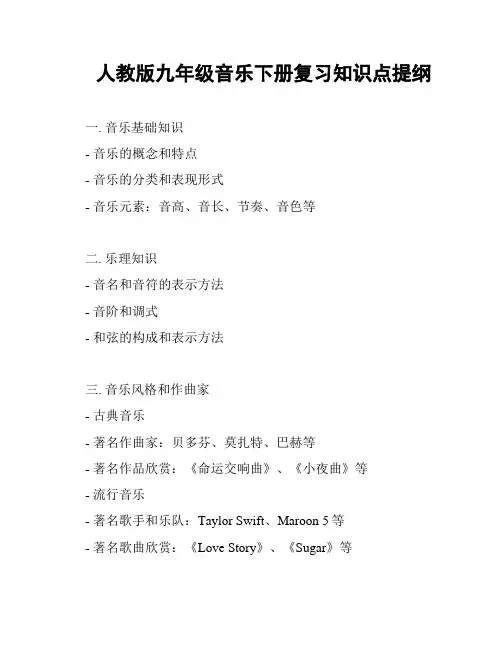 人教版九年级音乐下册复习知识点提纲

一. 音乐基础知识
- 音乐的概念和特点
- 音乐的分类和表现形式
- 音乐元素：音高、音长、节奏、音色等

二. 乐理知识
- 音名和音符的表示方法
- 音阶和调式
- 和弦的构成和表示方法

三. 音乐风格和作曲家
- 古典音乐
- 著名作曲家：贝多芬、莫扎特、巴赫等
- 著名作品欣赏：《命运交响曲》、《小夜曲》等
- 流行音乐
- 著名歌手和乐队：Taylor Swift、Maroon 5 等
- 著名歌曲欣赏：《Love Story》、《Sugar》等